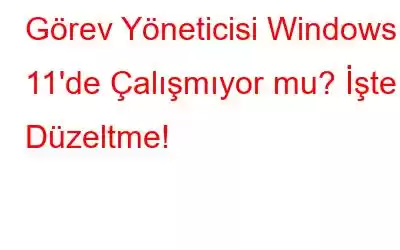 Görev Yöneticisi Windows 11'de Çalışmıyor mu? İşte Düzeltme!